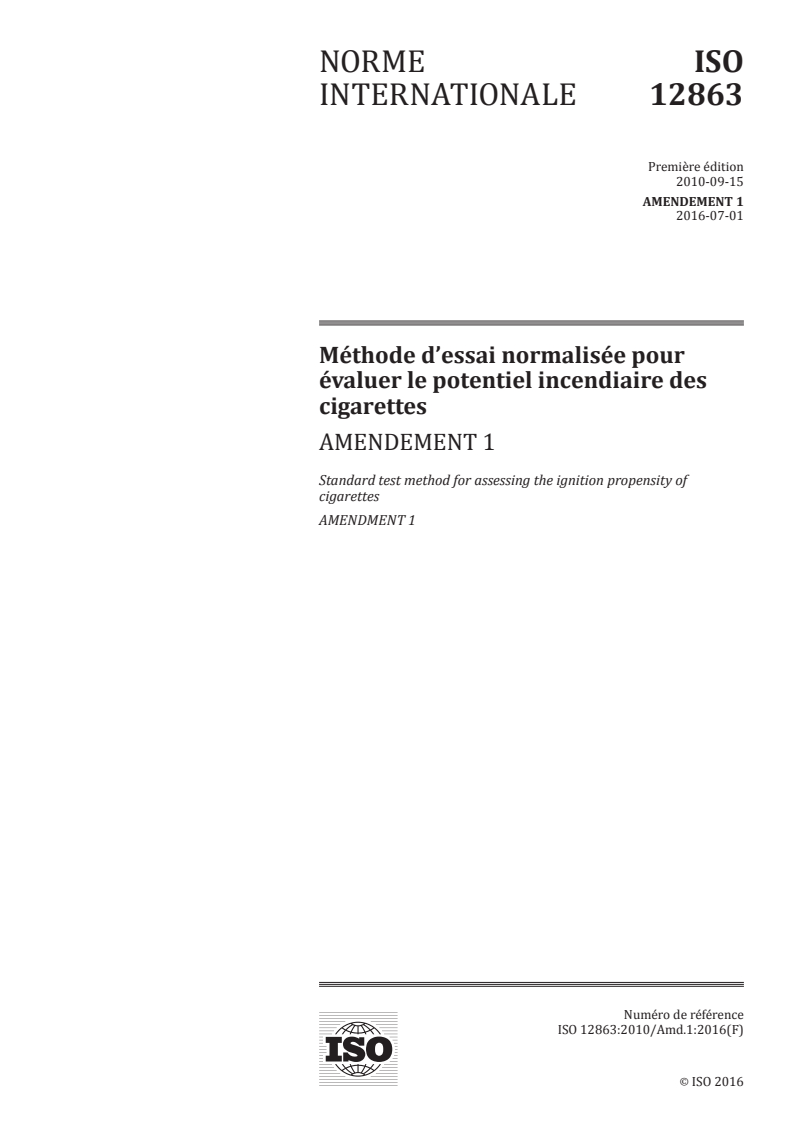 NORME INTERNATIONALE

ISO 12863

Première édition
2010-09-15

AMENDEMENT 1
2016-07-01

Méthode d’essai normalisée pour évaluer le potentiel incendiaire des cigarettes

AMENDEMENT 1

Standard test method for assessing the ignition propensity of cigarettes

AMENDMENT 1

ISO

Numéro de référence
ISO 12863:2010/Amd.1:2016(F)

© ISO 2016